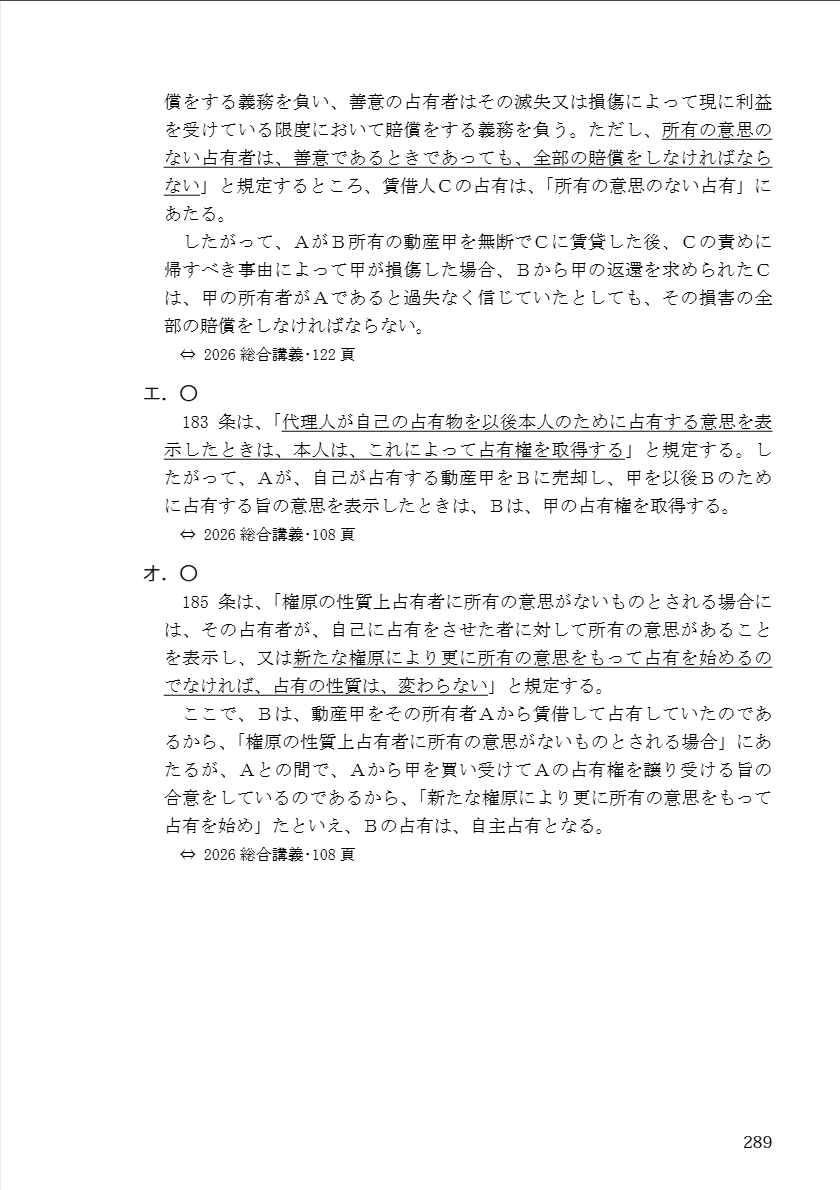 償をする義務を負い、善意の占有者はその滅失又は損傷によって現に利益を受けている限度において賠償をする義務を負う。ただし、所有の意思のない占有者は、善意であるときであっても、全部の賠償をしなければならない」と規定するところ、賃借人Cの占有は、「所有の意思のない占有」にあたる。

したがって、AがB所有の動産甲を無断でCに賃貸した後、Cの責めに帰すべき事由によって甲が損傷した場合、Bから甲の返還を求められたCは、甲の所有者がAであると過失なく信じていたとしても、その損害の全部の賠償をしなければならない。

⇔ 2026 総合講義･122 頁

エ．○

183 条は、「代理人が自己の占有物を以後本人のために占有する意思を表示したときは、本人は、これによって占有権を取得する」と規定する。したがって、Aが、自己が占有する動産甲をBに売却し、甲を以後Bのために占有する旨の意思を表示したときは、Bは、甲の占有権を取得する。

⇔ 2026 総合講義･108 頁

オ．○

185 条は、「権原の性質上占有者に所有の意思がないものとされる場合には、その占有者が、自己に占有をさせた者に対して所有の意思があることを表示し、又は新たな権原により更に所有の意思をもって占有を始めるのでなければ、占有の性質は、変わらない」と規定する。

ここで、Bは、動産甲をその所有者Aから賃借して占有していたのであるから、「権原の性質上占有者に所有の意思がないものとされる場合」にあたるが、Aとの間で、Aから甲を買い受けてAの占有権を譲り受ける旨の合意をしているのであるから、「新たな権原により更に所有の意思をもって占有を始め」たといえ、Bの占有は、自主占有となる。

⇔ 2026 総合講義･108 頁

289